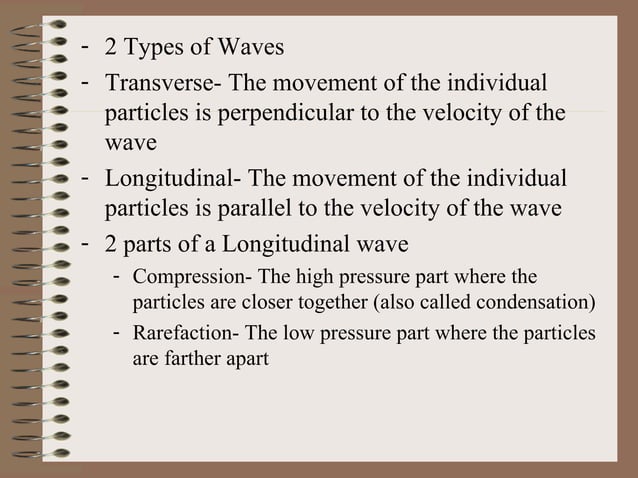 - 2 Types of Waves
- Transverse- The movement of the individual particles is perpendicular to the velocity of the wave
- Longitudinal- The movement of the individual particles is parallel to the velocity of the wave
- 2 parts of a Longitudinal wave
  - Compression- The high pressure part where the particles are closer together (also called condensation)
  - Rarefaction- The low pressure part where the particles are farther apart